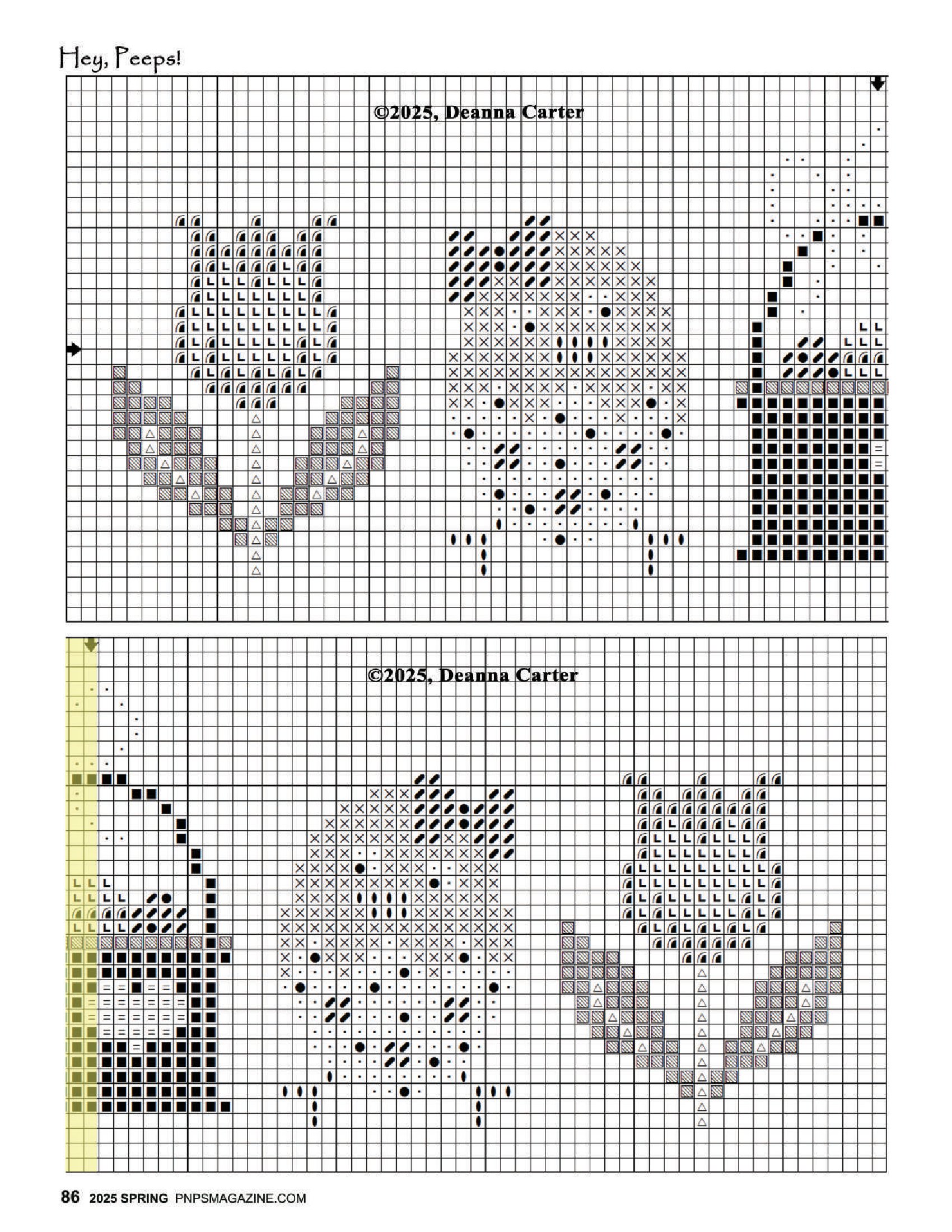 Hey, Peeps!

©2025, Deanna Carter

©2025, Deanna Carter

86 2025 SPRING PNPSMAGAZINE.COM